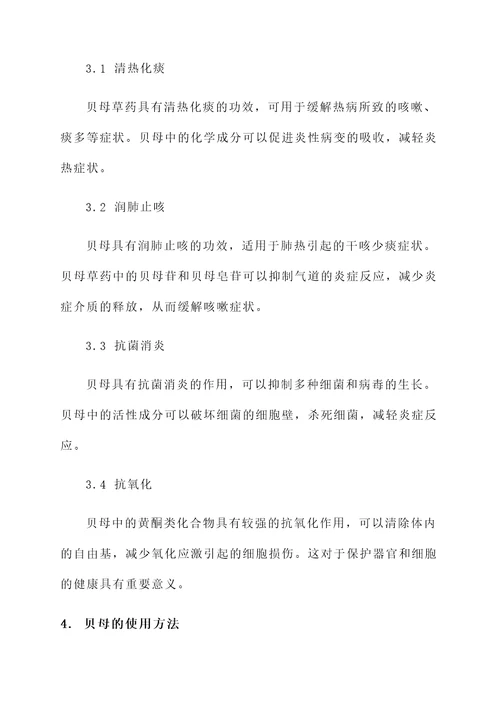 3.1 清热化痰

贝母草药具有清热化痰的功效，可用于缓解热病所致的咳嗽、痰多等症状。贝母中的化学成分可以促进炎性病变的吸收，减轻炎热症状。

3.2 润肺止咳

贝母具有润肺止咳的功效，适用于肺热引起的干咳少痰症状。贝母草药中的贝母苷和贝母皂苷可以抑制气道的炎症反应，减少炎症介质的释放，从而缓解咳嗽症状。

3.3 抗菌消炎

贝母具有抗菌消炎的作用，可以抑制多种细菌和病毒的生长。贝母中的活性成分可以破坏细菌的细胞壁，杀死细菌，减轻炎症反应。

3.4 抗氧化

贝母中的黄酮类化合物具有较强的抗氧化作用，可以清除体内的自由基，减少氧化应激引起的细胞损伤。这对于保护器官和细胞的健康具有重要意义。

4. 贝母的使用方法